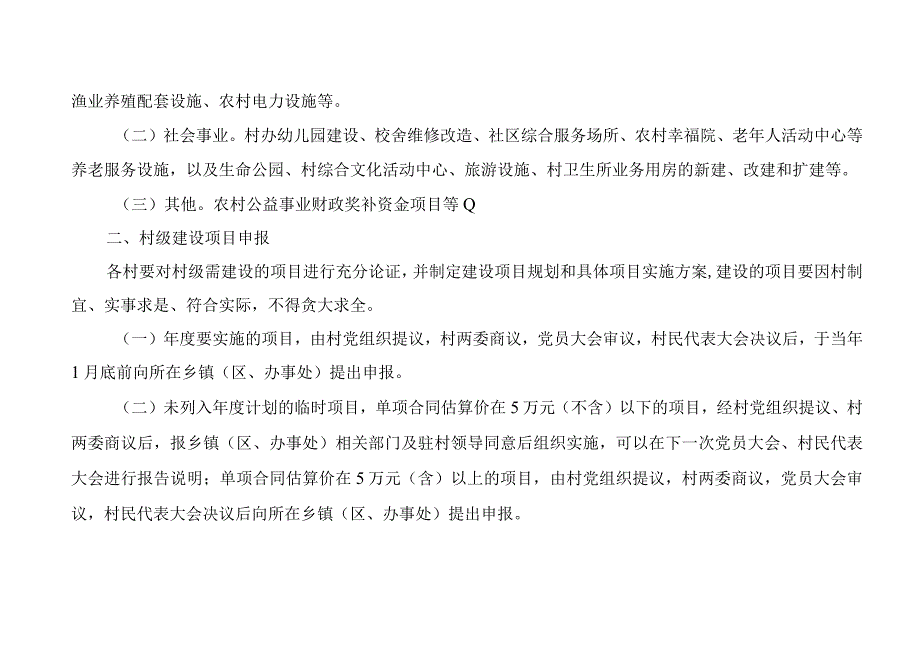 渔业养殖配套设施、农村电力设施等。

（二）社会事业。村办幼儿园建设、校舍维修改造、社区综合服务场所、农村幸福院、老年人活动中心等养老服务设施，以及生命公园、村综合文化活动中心、旅游设施、村卫生所业务用房的新建、改建和扩建等。

（三）其他。农村公益事业财政奖补资金项目等Q

二、村级建设项目申报

各村要对村级需建设的项目进行充分论证，并制定建设项目规划和具体项目实施方案，建设的项目要因村制宜、实事求是、符合实际，不得贪大求全。

（一）年度要实施的项目，由村党组织提议，村两委商议，党员大会审议，村民代表大会决议后，于当年1月底前向所在乡镇（区、办事处）提出申报。

（二）未列入年度计划的临时项目，单项合同估算价在5万元（不含）以下的项目，经村党组织提议、村两委商议后，报乡镇（区、办事处）相关部门及驻村领导同意后组织实施，可以在下一次党员大会、村民代表大会进行报告说明；单项合同估算价在5万元（含）以上的项目，由村党组织提议，村两委商议，党员大会审议，村民代表大会决议后向所在乡镇（区、办事处）提出申报。